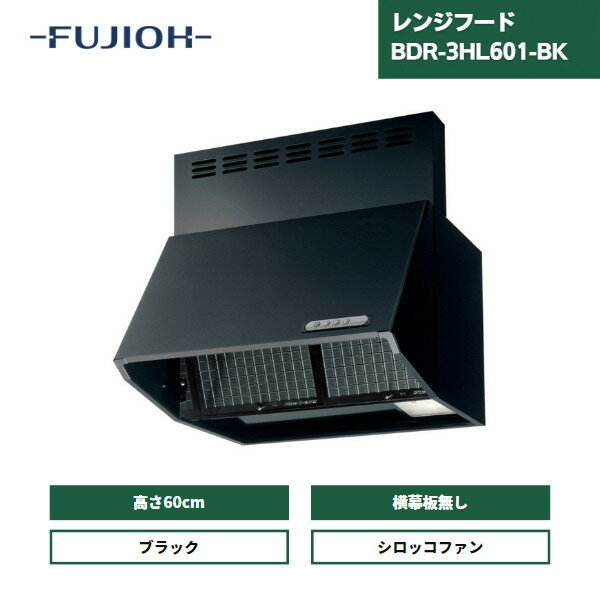 -FUJIOH-

レンジフード
BDR-3HL601-BK

高さ60cm

横幕板無し

ブラック

シロッコファン